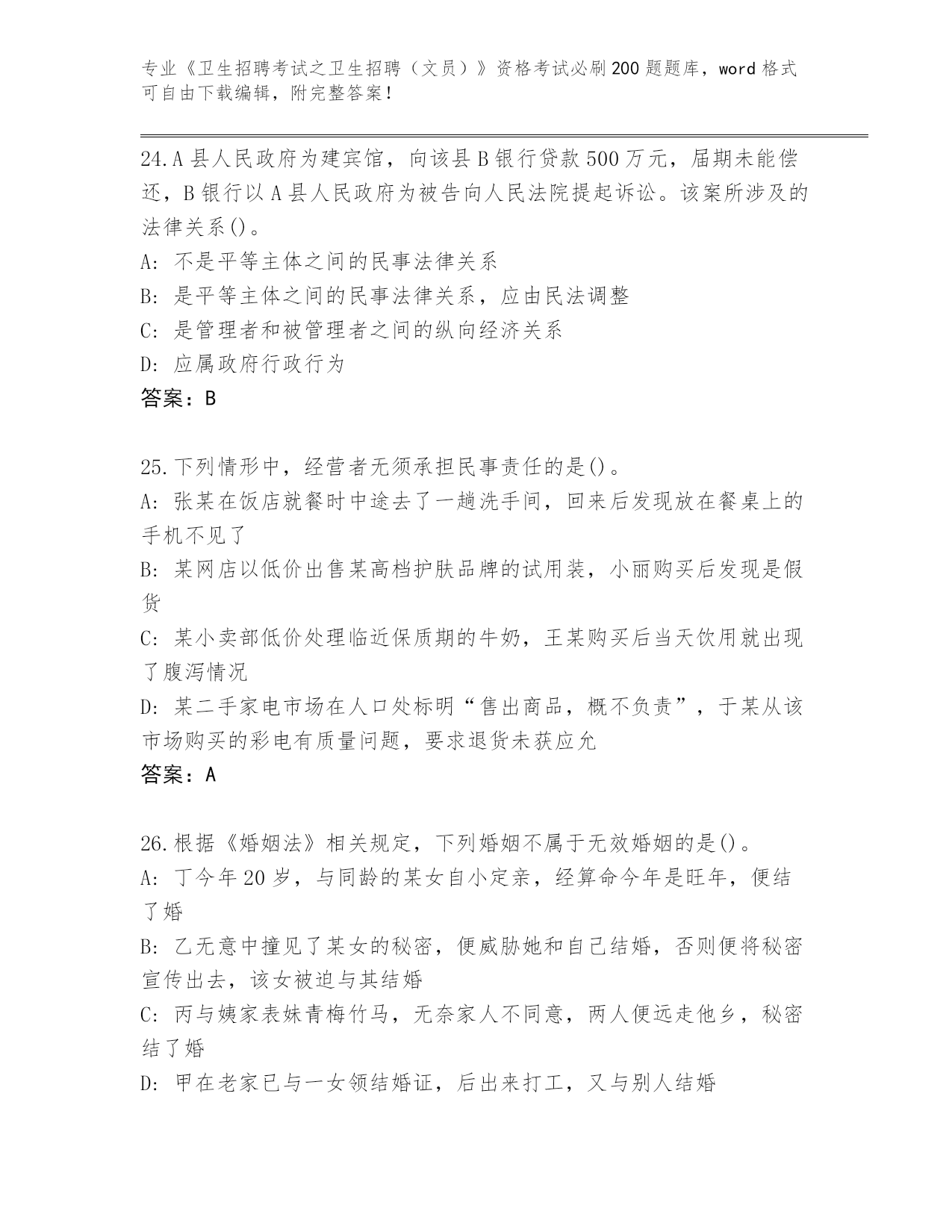 专业《卫生招聘考试之卫生招聘（文员）》资格考试必刷200题题库，word格式可自由下载编辑，附完整答案！

24.A县人民政府为建宾馆，向该县B银行贷款500万元，届期未能偿还，B银行以A县人民政府为被告向人民法院提起诉讼。该案所涉及的法律关系()。
A: 不是平等主体之间的民事法律关系
B: 是平等主体之间的民事法律关系，应由民法调整
C: 是管理者和被管理者之间的纵向经济关系
D: 应属政府行政行为
答案：B

25.下列情形中，经营者无须承担民事责任的是()。
A: 张某在饭店就餐时中途去了一趟洗手间，回来后发现放在餐桌上的手机不见了
B: 某网店以低价出售某高档护肤品牌的试用装，小丽购买后发现是假货
C: 某小卖部低价处理临近保质期的牛奶，王某购买后当天饮用就出现了腹泻情况
D: 某二手家电市场在人口处标明“售出商品，概不负责”，于某从该市场购买的彩电有质量问题，要求退货未获应允
答案：A

26.根据《婚姻法》相关规定，下列婚姻不属于无效婚姻的是()。
A: 丁今年20岁，与同龄的某女自小定亲，经算命今年是旺年，便结了婚
B: 乙无意中撞见了某女的秘密，便威胁她和自己结婚，否则便将秘密宣传出去，该女被迫与其结婚
C: 丙与姨家表妹青梅竹马，无奈家人不同意，两人便远走他乡，秘密结了婚
D: 甲在老家已与一女领结婚证，后出来打工，又与别人结婚